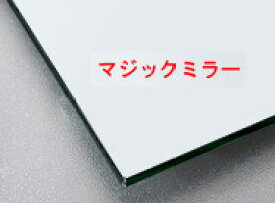 マジックミラー